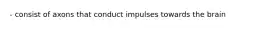 - consist of axons that conduct impulses towards the brain